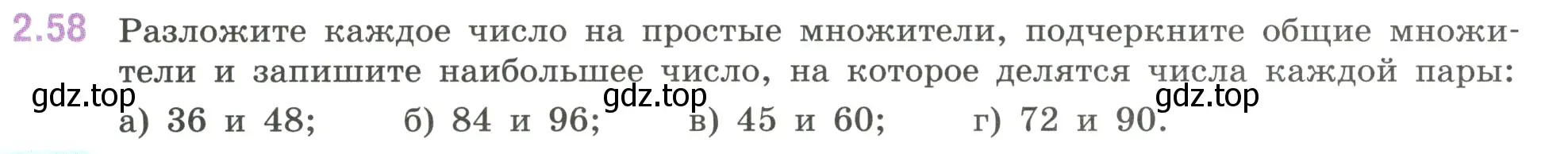 2.58 Разложите каждое число на простые множители, подчеркните общие множители и запишите наибольшее число, на которое делятся числа каждой пары:

gdz.top gdz.top gdz.top

а) 36 и 48; б) 84 и 96; в) 45 и 60; г) 72 и 90.